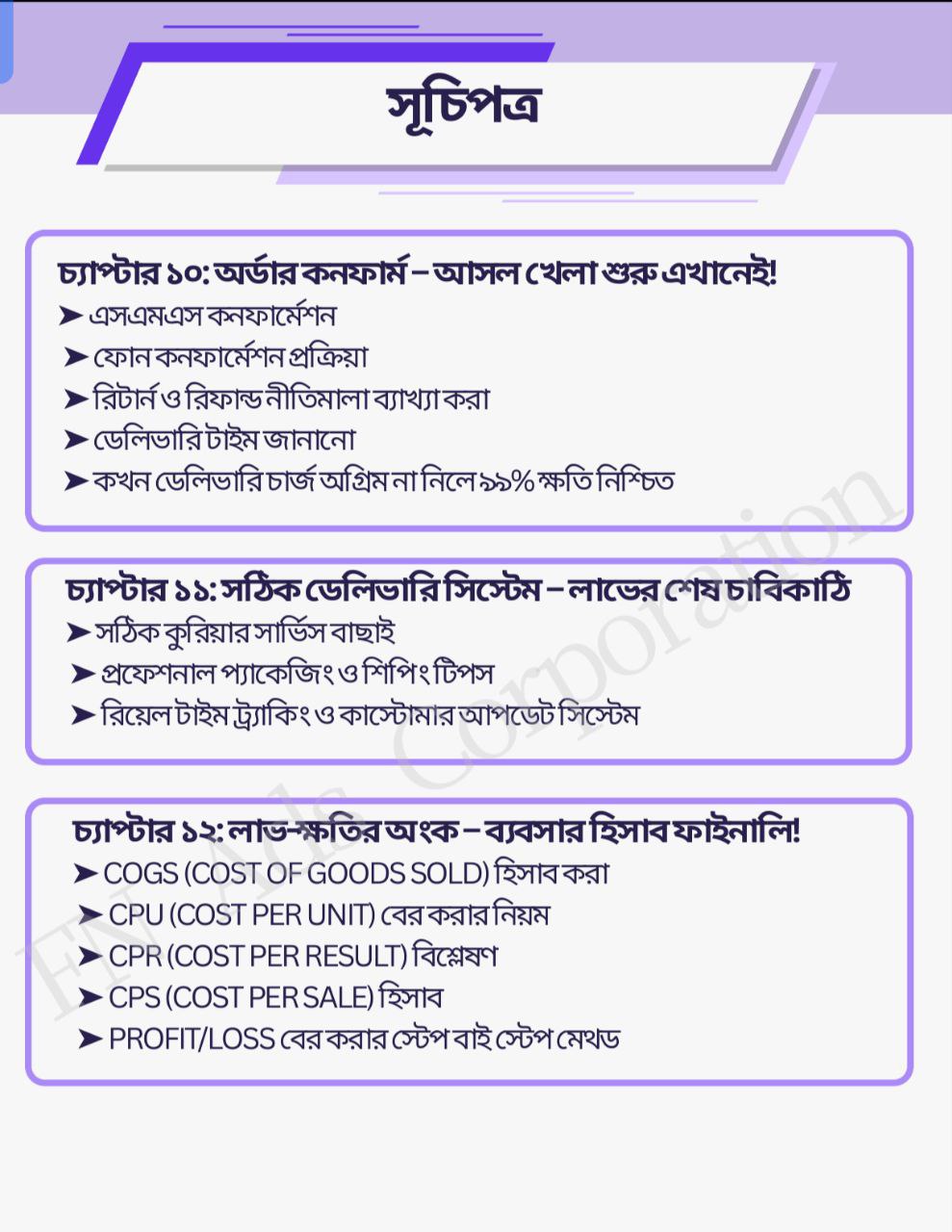 সূচিপত্র

চ্যাপ্টার ১০: অর্ডার কনফার্ম – আসল খেলা শুরু এখানেই!
➤ এসএমএস কনফার্মেশন
➤ ফোন কনফার্মেশন প্রক্রিয়া
➤ রিটার্ন ও রিফান্ড নীতিমালা ব্যাখ্যা করা
➤ ডেলিভারি টাইম জানানো
➤ কখন ডেলিভারি চার্জ অগ্রিম না নিলে ৯৯% ক্ষতি নিশ্চিত

চ্যাপ্টার ১১: সঠিক ডেলিভারি সিস্টেম – লাভের শেষ চাবিকাঠি
➤ সঠিক কুরিয়ার সার্ভিস বাছাই
➤ প্রফেশনাল প্যাকেজিং ও শিপিং টিপস
➤ রিয়েল টাইম ট্র্যাকিং ও কাস্টোমার আপডেট সিস্টেম

চ্যাপ্টার ১২: লাভ-ক্ষতির অংক – ব্যবসার হিসাব ফাইনালি!
➤ COGS (COST OF GOODS SOLD) হিসাব করা
➤ CPU (COST PER UNIT) বের করার নিয়ম
➤ CPR (COST PER RESULT) বিশ্লেষণ
➤ CPS (COST PER SALE) হিসাব
➤ PROFIT/LOSS বের করার স্টেপ বাই স্টেপ মেথড

FN Ads Corporation